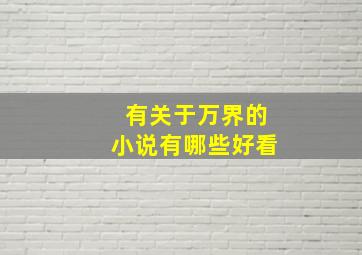 有关于万界的
小说有哪些好看